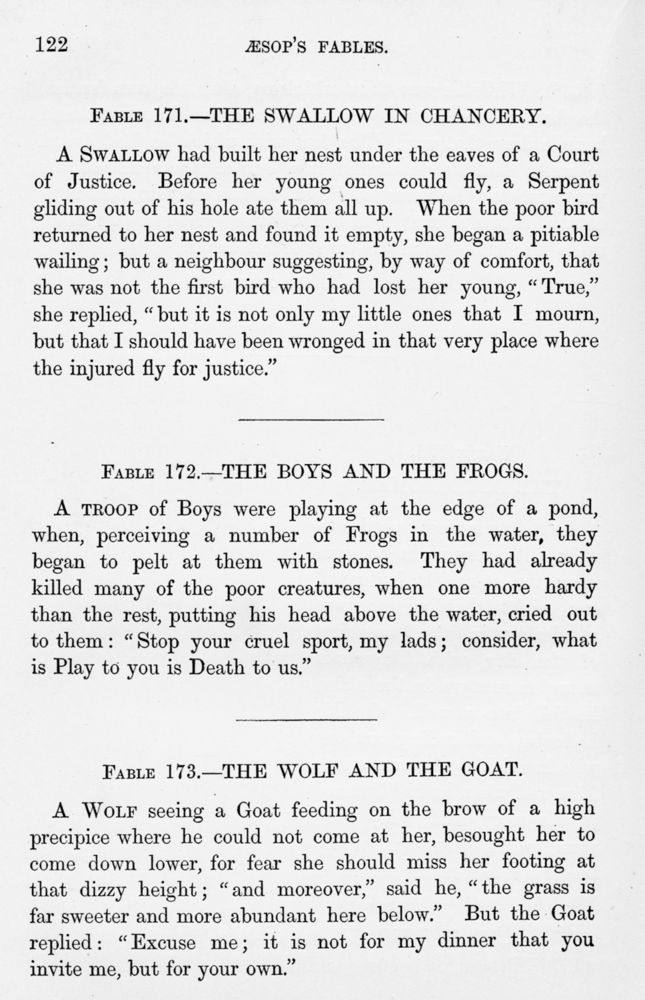 122 ÆSOP'S FABLES.

FABLE 171.—THE SWALLOW IN CHANCERY.

A SWALLOW had built her nest under the eaves of a Court of Justice. Before her young ones could fly, a Serpent gliding out of his hole ate them all up. When the poor bird returned to her nest and found it empty, she began a pitiable wailing; but a neighbour suggesting, by way of comfort, that she was not the first bird who had lost her young, "True," she replied, "but it is not only my little ones that I mourn, but that I should have been wronged in that very place where the injured fly for justice."

FABLE 172.—THE BOYS AND THE FROGS.

A TROOP of Boys were playing at the edge of a pond, when, perceiving a number of Frogs in the water, they began to pelt at them with stones. They had already killed many of the poor creatures, when one more hardy than the rest, putting his head above the water, cried out to them: "Stop your cruel sport, my lads; consider, what is Play to you is Death to us."

FABLE 173.—THE WOLF AND THE GOAT.

A WOLF seeing a Goat feeding on the brow of a high precipice where he could not come at her, besought her to come down lower, for fear she should miss her footing at that dizzy height; "and moreover," said he, "the grass is far sweeter and more abundant here below." But the Goat replied: "Excuse me; it is not for my dinner that you invite me, but for your own."